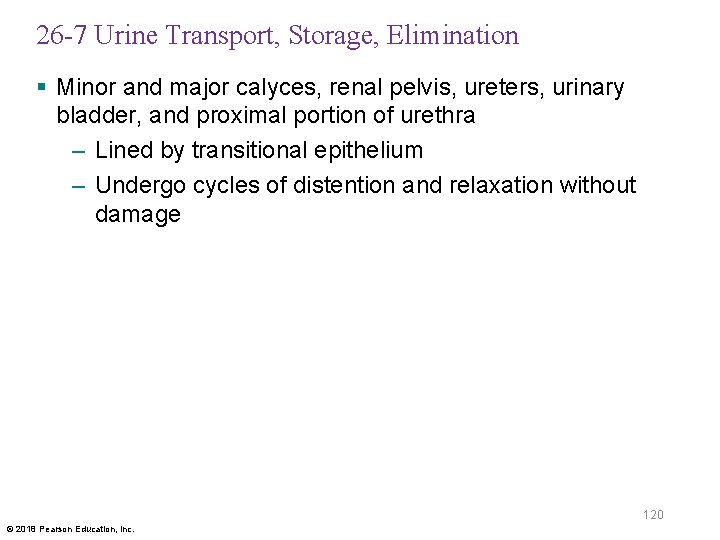 26-7 Urine Transport, Storage, Elimination

▪ Minor and major calyces, renal pelvis, ureters, urinary bladder, and proximal portion of urethra
– Lined by transitional epithelium
– Undergo cycles of distention and relaxation without damage

120

© 2018 Pearson Education, Inc.